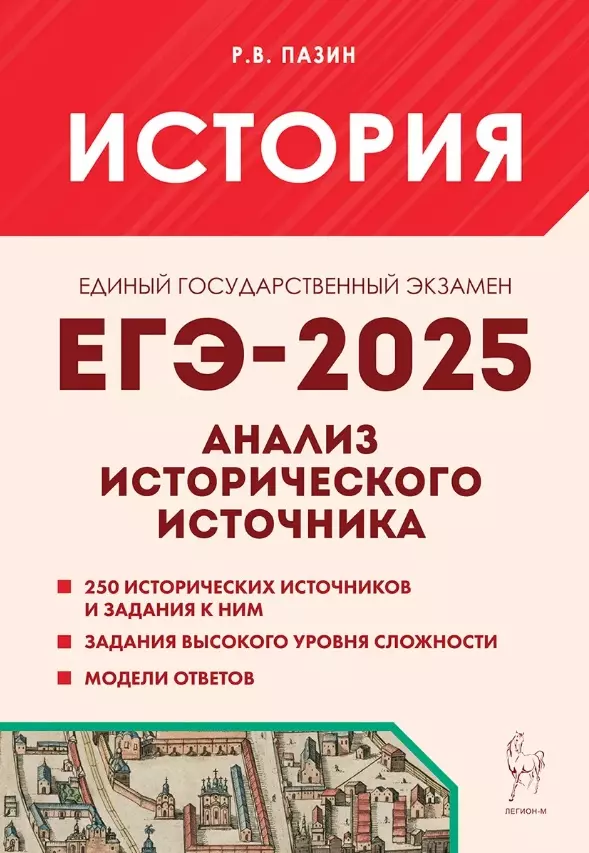 Р.В. ПАЗИН

ИСТОРИЯ

ЕДИНЫЙ ГОСУДАРСТВЕННЫЙ ЭКЗАМЕН

ЕГЭ-2025

АНАЛИЗ ИСТОРИЧЕСКОГО ИСТОЧНИКА

250 ИСТОРИЧЕСКИХ ИСТОЧНИКОВ И ЗАДАНИЯ К НИМ

ЗАДАНИЯ ВЫСОКОГО УРОВНЯ СЛОЖНОСТИ

МОДЕЛИ ОТВЕТОВ

ЛЕГИОН-М